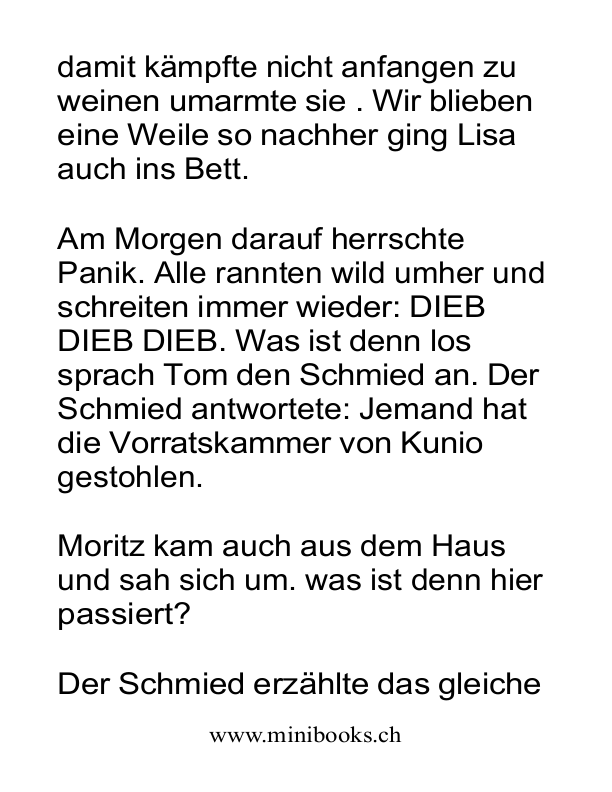 damit kämpfte nicht anfangen zu weinen umarmte sie . Wir blieben eine Weile so nachher ging Lisa auch ins Bett.

Am Morgen darauf herrschte Panik. Alle rannten wild umher und schreiten immer wieder: DIEB DIEB DIEB. Was ist denn los sprach Tom den Schmied an. Der Schmied antwortete: Jemand hat die Vorratskammer von Kunio gestohlen.

Moritz kam auch aus dem Haus und sah sich um. was ist denn hier passiert?

Der Schmied erzählte das gleiche

www.minibooks.ch